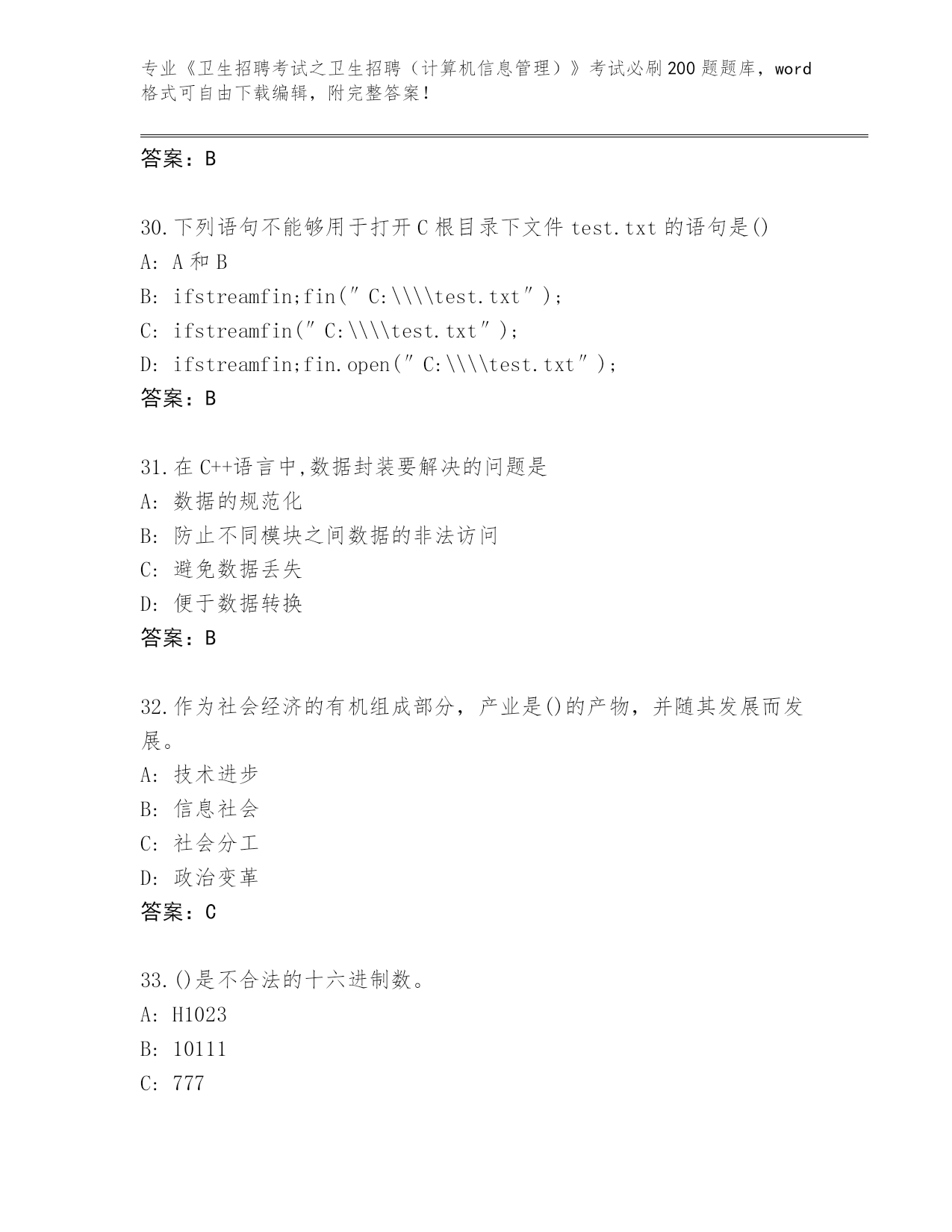 专业《卫生招聘考试之卫生招聘（计算机信息管理）》考试必刷200题题库，word格式可自由下载编辑，附完整答案！

答案：B

30.下列语句不能够用于打开C根目录下文件test.txt的语句是()
A: A和B
B: ifstreamfin;fin(″C:\\\\test.txt″);
C: ifstreamfin(″C:\\\\test.txt″);
D: ifstreamfin;fin.open(″C:\\\\test.txt″);
答案：B

31.在C++语言中,数据封装要解决的问题是
A: 数据的规范化
B: 防止不同模块之间数据的非法访问
C: 避免数据丢失
D: 便于数据转换
答案：B

32.作为社会经济的有机组成部分，产业是()的产物，并随其发展而发展。
A: 技术进步
B: 信息社会
C: 社会分工
D: 政治变革
答案：C

33.()是不合法的十六进制数。
A: H1023
B: 10111
C: 777